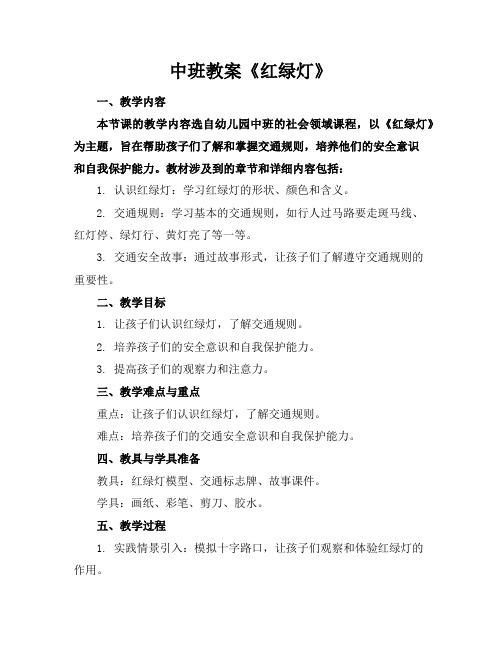 中班教案《红绿灯》

一、教学内容

本节课的教学内容选自幼儿园中班的社会领域课程，以《红绿灯》为主题，旨在帮助孩子们了解和掌握交通规则，培养他们的安全意识和自我保护能力。教材涉及到的章节和详细内容包括：

1. 认识红绿灯：学习红绿灯的形状、颜色和含义。

2. 交通规则：学习基本的交通规则，如行人过马路要走斑马线、红灯停、绿灯行、黄灯亮了等一等。

3. 交通安全故事：通过故事形式，让孩子们了解遵守交通规则的重要性。

二、教学目标

1. 让孩子们认识红绿灯，了解交通规则。

2. 培养孩子们的安全意识和自我保护能力。

3. 提高孩子们的观察力和注意力。

三、教学难点与重点

重点：让孩子们认识红绿灯，了解交通规则。

难点：培养孩子们的交通安全意识和自我保护能力。

四、教具与学具准备

教具：红绿灯模型、交通标志牌、故事课件。

学具：画纸、彩笔、剪刀、胶水。

五、教学过程

1. 实践情景引入：模拟十字路口，让孩子们观察和体验红绿灯的作用。